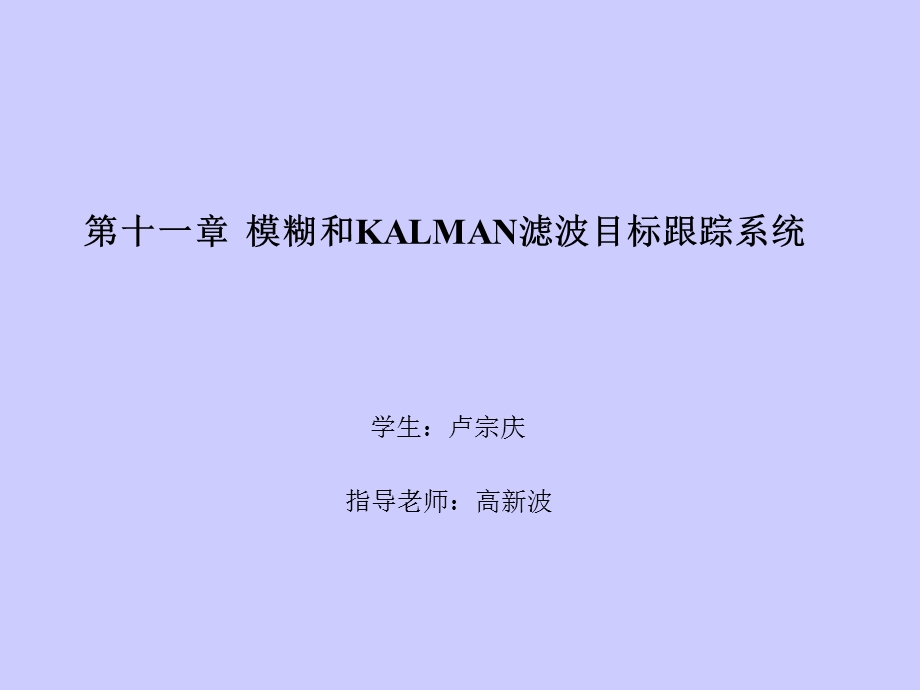 第十一章 模糊和KALMAN滤波目标跟踪系统

学生：卢宗庆

指导老师：高新波